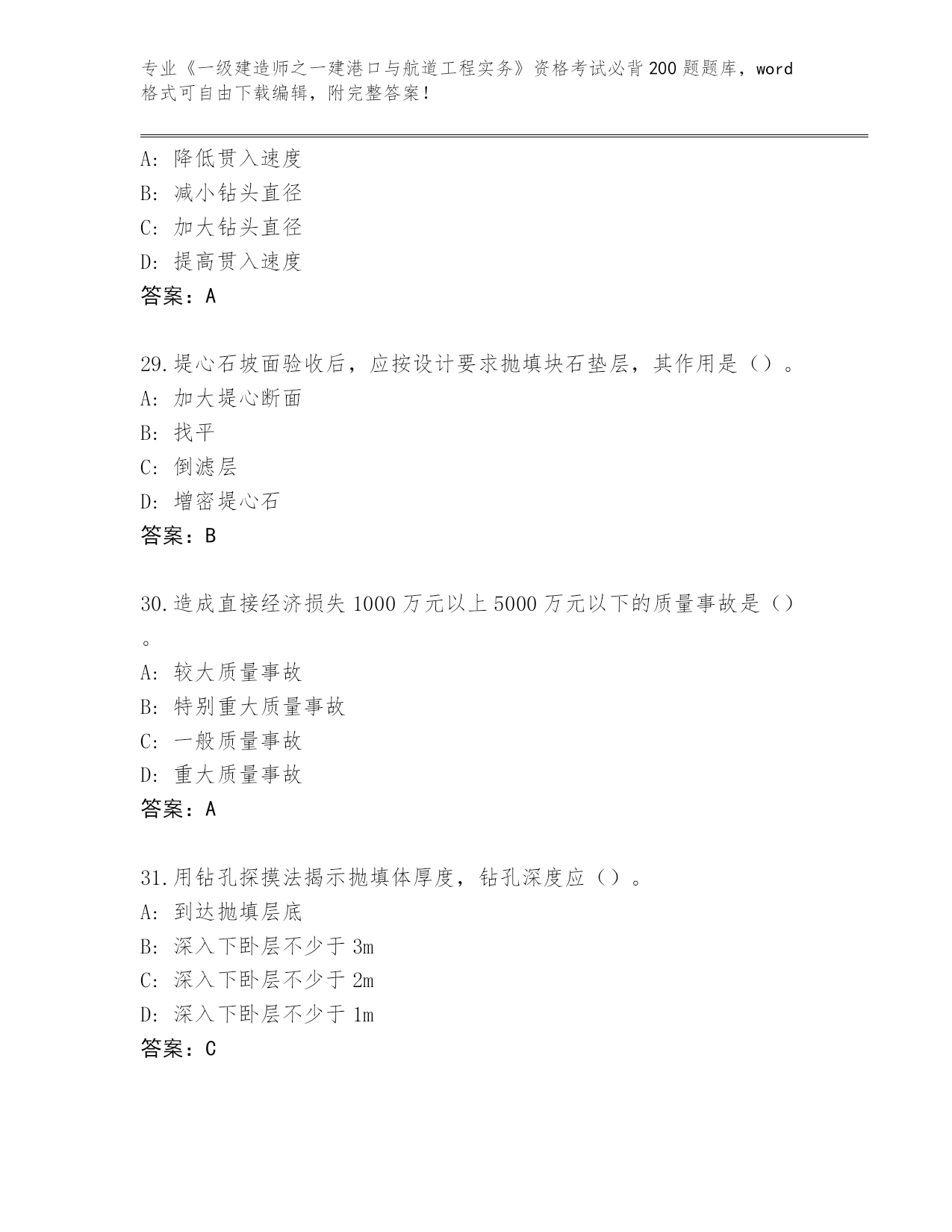 专业《一级建造师之一建港口与航道工程实务》资格考试必背200题题库，word格式可自由下载编辑，附完整答案！

A：降低贯入速度
B：减小钻头直径
C：加大钻头直径
D：提高贯入速度
答案：A

29.堤心石坡面验收后，应按设计要求抛填块石垫层，其作用是（）。
A：加大堤心断面
B：找平
C：倒滤层
D：增密堤心石
答案：B

30.造成直接经济损失1000万元以上5000万元以下的质量事故是（）。
A：较大质量事故
B：特别重大质量事故
C：一般质量事故
D：重大质量事故
答案：A

31.用钻孔探摸法揭示抛填体厚度，钻孔深度应（）。
A：到达抛填层底
B：深入下卧层不少于3m
C：深入下卧层不少于2m
D：深入下卧层不少于1m
答案：C